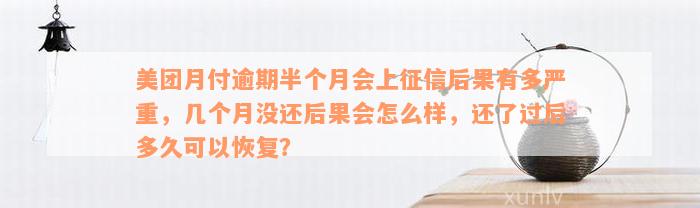 美团月付逾期半个月会上征信后果有多严重，几个月没还后果会怎么样，还了过后多久可以恢复?

xunlv